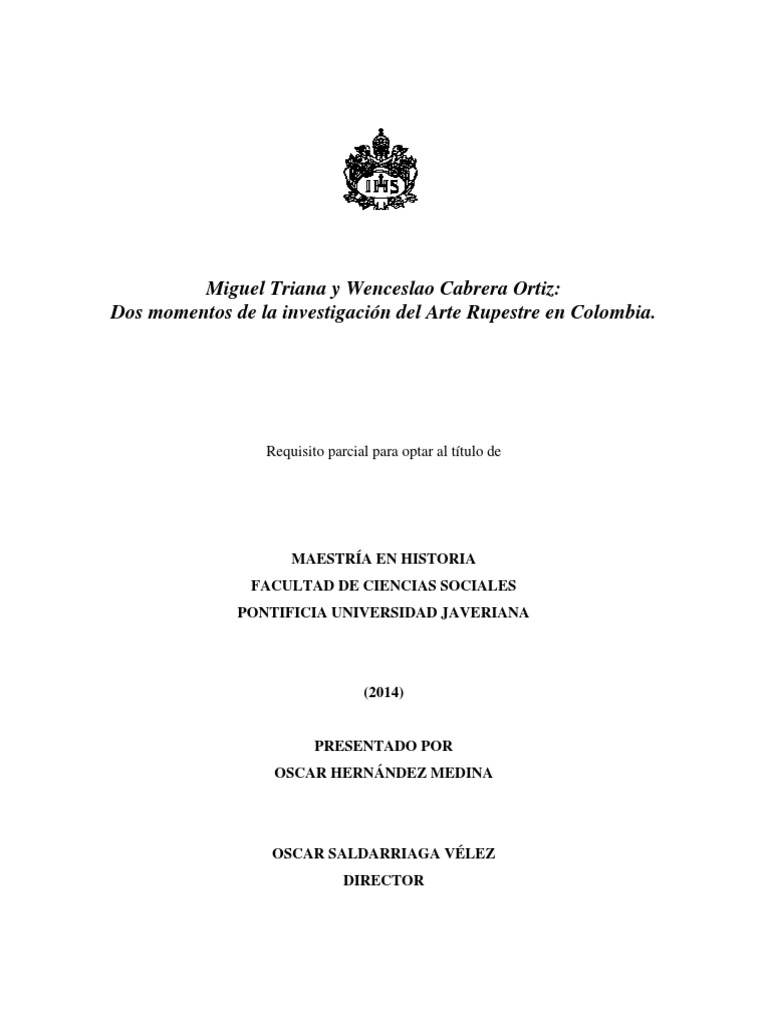 IHS

Miguel Triana y Wenceslao Cabrera Ortiz:
Dos momentos de la investigación del Arte Rupestre en Colombia.

Requisito parcial para optar al título de

MAESTRÍA EN HISTORIA
FACULTAD DE CIENCIAS SOCIALES
PONTIFICIA UNIVERSIDAD JAVERIANA

(2014)

PRESENTADO POR
OSCAR HERNÁNDEZ MEDINA

OSCAR SALDARRIAGA VÉLEZ
DIRECTOR